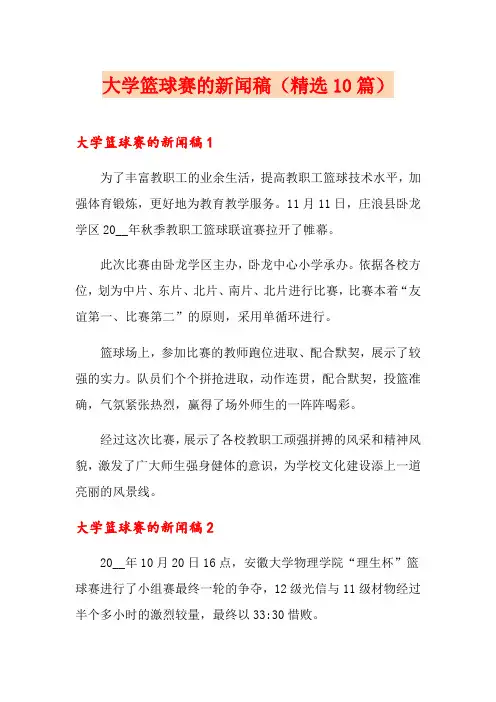 大学篮球赛的新闻稿（精选10篇）

大学篮球赛的新闻稿1

为了丰富教职工的业余生活，提高教职工篮球技术水平，加强体育锻炼，更好地为教育教学服务。11月11日，庄浪县卧龙学区20__年秋季教职工篮球联谊赛拉开了帷幕。

此次比赛由卧龙学区主办，卧龙中心小学承办。依据各校方位，划为中片、东片、北片、南片、北片进行比赛，比赛本着“友谊第一、比赛第二”的原则，采用单循环进行。

篮球场上，参加比赛的教师跑位进取、配合默契，展示了较强的实力。队员们个个拼抢进取，动作连贯，配合默契，投篮准确，气氛紧张热烈，赢得了场外师生的一阵阵喝彩。

经过这次比赛，展示了各校教职工顽强拼搏的风采和精神风貌，激发了广大师生强身健体的意识，为学校文化建设添上一道亮丽的风景线。

大学篮球赛的新闻稿2

20__年10月20日16点，安徽大学物理学院“理生杯”篮球赛进行了小组赛最终一轮的争夺，12级光信与11级材物经过半个多小时的激烈较量，最终以33:30惜败。